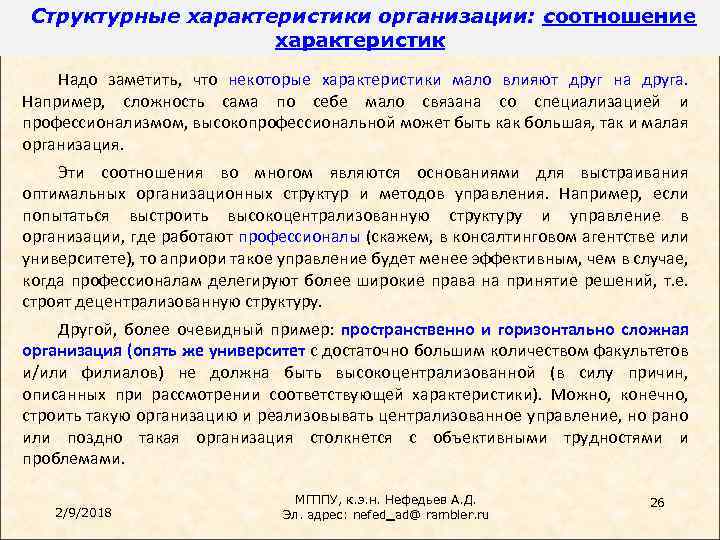 Структурные характеристики организации: соотношение характеристик

Надо заметить, что некоторые характеристики мало влияют друг на друга. Например, сложность сама по себе мало связана со специализацией и профессионализмом, высокопрофессиональной может быть как большая, так и малая организация.

Эти соотношения во многом являются основаниями для выстраивания оптимальных организационных структур и методов управления. Например, если попытаться выстроить высокоцентрализованную структуру и управление в организации, где работают профессионалы (скажем, в консалтинговом агентстве или университете), то априори такое управление будет менее эффективным, чем в случае, когда профессионалам делегируют более широкие права на принятие решений, т.е. строят децентрализованную структуру.

Другой, более очевидный пример: пространственно и горизонтально сложная организация (опять же университет с достаточно большим количеством факультетов и/или филиалов) не должна быть высокоцентрализованной (в силу причин, описанных при рассмотрении соответствующей характеристики). Можно, конечно, строить такую организацию и реализовывать централизованное управление, но рано или поздно такая организация столкнется с объективными трудностями и проблемами.

2/9/2018

МГППУ, к.э.н. Нефедьев А.Д.
Эл. адрес: nefed_ad@ rambler.ru

26